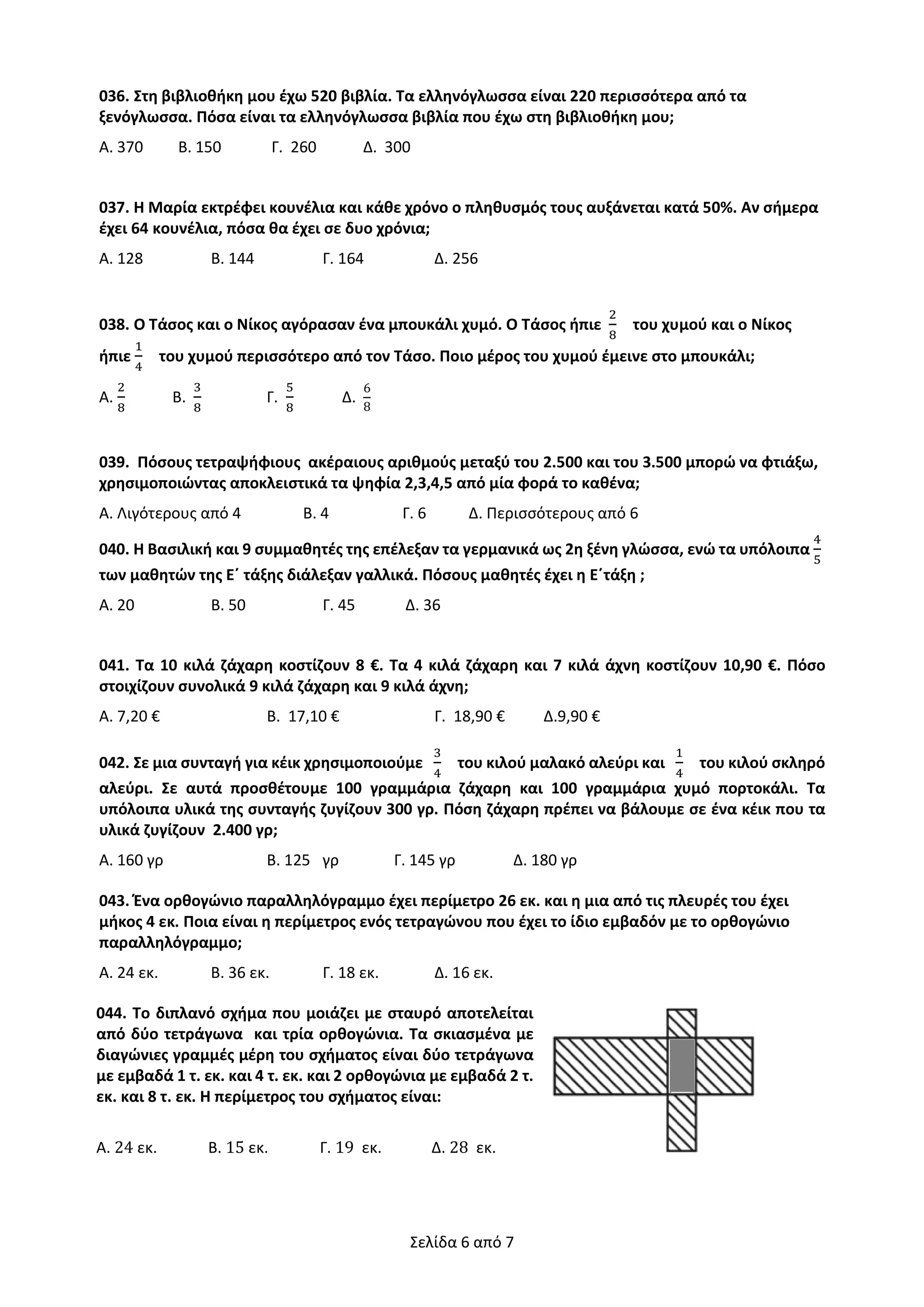 036. Στη βιβλιοθήκη μου έχω 520 βιβλία. Τα ελληνόγλωσσα είναι 220 περισσότερα από τα ξενόγλωσσα. Πόσα είναι τα ελληνόγλωσσα βιβλία που έχω στη βιβλιοθήκη μου;

Α. 370 Β. 150 Γ. 260 Δ. 300

037. Η Μαρία εκτρέφει κουνέλια και κάθε χρόνο ο πληθυσμός τους αυξάνεται κατά 50%. Αν σήμερα έχει 64 κουνέλια, πόσα θα έχει σε δυο χρόνια;

Α. 128 Β. 144 Γ. 164 Δ. 256

038. Ο Τάσος και ο Νίκος αγόρασαν ένα μπουκάλι χυμό. Ο Τάσος ήπιε $\frac{2}{8}$ του χυμού και ο Νίκος ήπιε $\frac{1}{4}$ του χυμού περισσότερο από τον Τάσο. Ποιο μέρος του χυμού έμεινε στο μπουκάλι;

Α. $\frac{2}{8}$ Β. $\frac{3}{8}$ Γ. $\frac{5}{8}$ Δ. $\frac{6}{8}$

039. Πόσους τετραψήφιους ακέραιους αριθμούς μεταξύ του 2.500 και του 3.500 μπορώ να φτιάξω, χρησιμοποιώντας αποκλειστικά τα ψηφία 2,3,4,5 από μία φορά το καθένα;

Α. Λιγότερους από 4 Β. 4 Γ. 6 Δ. Περισσότερους από 6

040. Η Βασιλική και 9 συμμαθητές της επέλεξαν τα γερμανικά ως 2η ξένη γλώσσα, ενώ τα υπόλοιπα $\frac{4}{5}$ των μαθητών της Ε΄ τάξης διάλεξαν γαλλικά. Πόσους μαθητές έχει η Ε΄τάξη ;

Α. 20 Β. 50 Γ. 45 Δ. 36

041. Τα 10 κιλά ζάχαρη κοστίζουν 8 €. Τα 4 κιλά ζάχαρη και 7 κιλά άχνη κοστίζουν 10,90 €. Πόσο στοιχίζουν συνολικά 9 κιλά ζάχαρη και 9 κιλά άχνη;

Α. 7,20 € Β. 17,10 € Γ. 18,90 € Δ.9,90 €

042. Σε μια συνταγή για κέικ χρησιμοποιούμε $\frac{3}{4}$ του κιλού μαλακό αλεύρι και $\frac{1}{4}$ του κιλού σκληρό αλεύρι. Σε αυτά προσθέτουμε 100 γραμμάρια ζάχαρη και 100 γραμμάρια χυμό πορτοκάλι. Τα υπόλοιπα υλικά της συνταγής ζυγίζουν 300 γρ. Πόση ζάχαρη πρέπει να βάλουμε σε ένα κέικ που τα υλικά ζυγίζουν 2.400 γρ;

Α. 160 γρ Β. 125 γρ Γ. 145 γρ Δ. 180 γρ

043. Ένα ορθογώνιο παραλληλόγραμμο έχει περίμετρο 26 εκ. και η μια από τις πλευρές του έχει μήκος 4 εκ. Ποια είναι η περίμετρος ενός τετραγώνου που έχει το ίδιο εμβαδόν με το ορθογώνιο παραλληλόγραμμο;

Α. 24 εκ. Β. 36 εκ. Γ. 18 εκ. Δ. 16 εκ.

044. Το διπλανό σχήμα που μοιάζει με σταυρό αποτελείται από δύο τετράγωνα και τρία ορθογώνια. Τα σκιασμένα με διαγώνιες γραμμές μέρη του σχήματος είναι δύο τετράγωνα με εμβαδά 1 τ. εκ. και 4 τ. εκ. και 2 ορθογώνια με εμβαδά 2 τ. εκ. και 8 τ. εκ. Η περίμετρος του σχήματος είναι:

Α. 24 εκ. Β. 15 εκ. Γ. 19 εκ. Δ. 28 εκ.

Σελίδα 6 από 7